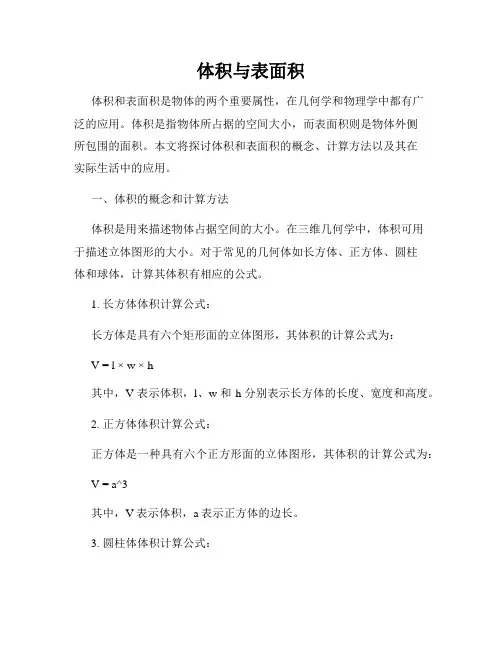 体积与表面积

体积和表面积是物体的两个重要属性，在几何学和物理学中都有广泛的应用。体积是指物体所占据的空间大小，而表面积则是物体外侧所包围的面积。本文将探讨体积和表面积的概念、计算方法以及其在实际生活中的应用。

一、体积的概念和计算方法

体积是用来描述物体占据空间的大小。在三维几何学中，体积可用于描述立体图形的大小。对于常见的几何体如长方体、正方体、圆柱体和球体，计算其体积有相应的公式。

1. 长方体体积计算公式：

长方体是具有六个矩形面的立体图形，其体积的计算公式为：

V = l × w × h

其中，V 表示体积，l、w 和 h 分别表示长方体的长度、宽度和高度。

2. 正方体体积计算公式：

正方体是一种具有六个正方形面的立体图形，其体积的计算公式为：

V = a^3

其中，V 表示体积，a 表示正方体的边长。

3. 圆柱体体积计算公式：